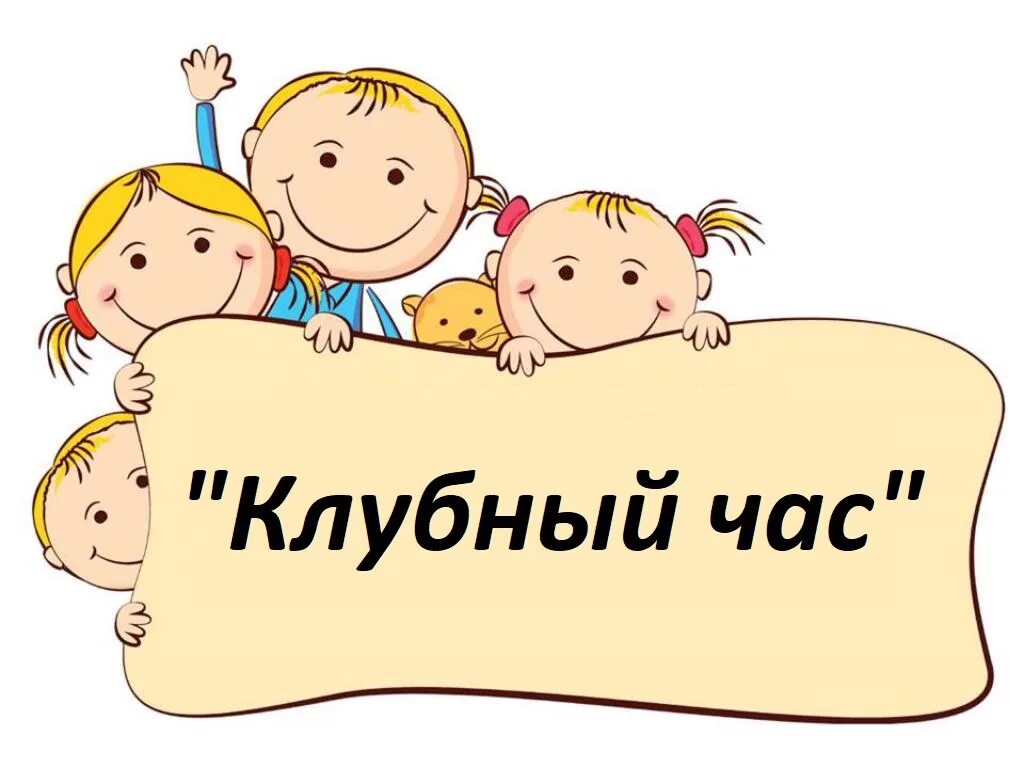 "Клубный час"